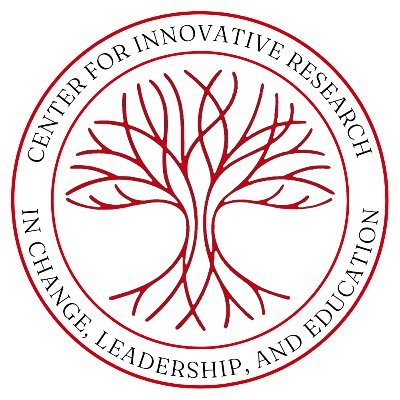 CENTER FOR INNOVATIVE RESEARCH
IN CHANGE, LEADERSHIP, AND EDUCATION